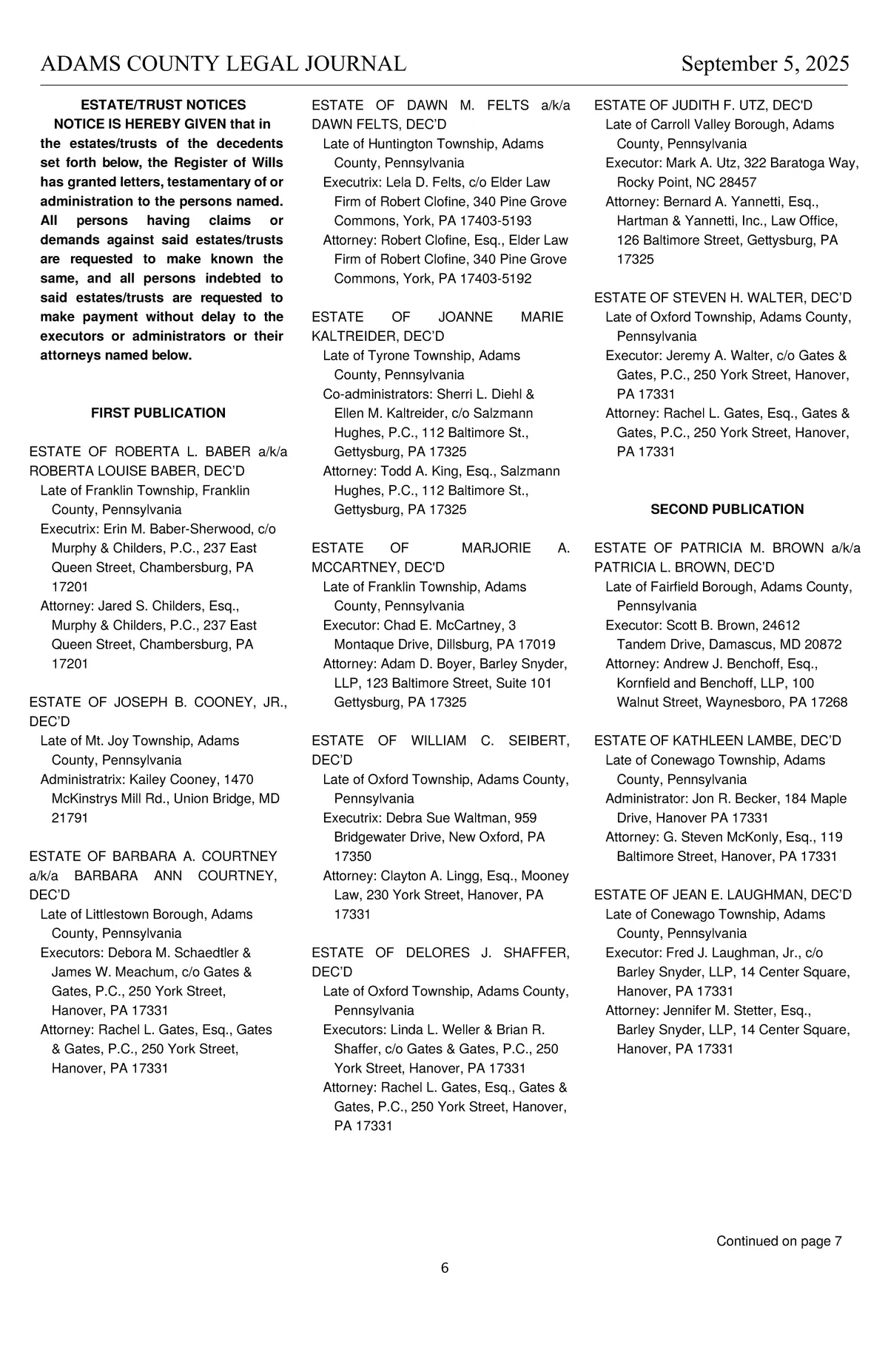 ADAMS COUNTY LEGAL JOURNAL September 5, 2025

ESTATE/TRUST NOTICES

NOTICE IS HEREBY GIVEN that in the estates/trusts of the decedents set forth below, the Register of Wills has granted letters, testamentary of or administration to the persons named. All persons having claims or demands against said estates/trusts are requested to make known the same, and all persons indebted to said estates/trusts are requested to make payment without delay to the executors or administrators or their attorneys named below.

FIRST PUBLICATION

ESTATE OF ROBERTA L. BABER a/k/a ROBERTA LOUISE BABER, DEC'D
Late of Franklin Township, Franklin County, Pennsylvania
Executrix: Erin M. Baber-Sherwood, c/o Murphy & Childers, P.C., 237 East Queen Street, Chambersburg, PA 17201
Attorney: Jared S. Childers, Esq., Murphy & Childers, P.C., 237 East Queen Street, Chambersburg, PA 17201

ESTATE OF JOSEPH B. COONEY, JR., DEC'D
Late of Mt. Joy Township, Adams County, Pennsylvania
Administratrix: Kailey Cooney, 1470 McKinstrys Mill Rd., Union Bridge, MD 21791

ESTATE OF BARBARA A. COURTNEY a/k/a BARBARA ANN COURTNEY, DEC'D
Late of Littlestown Borough, Adams County, Pennsylvania
Executors: Debora M. Schaedtler & James W. Meachum, c/o Gates & Gates, P.C., 250 York Street, Hanover, PA 17331
Attorney: Rachel L. Gates, Esq., Gates & Gates, P.C., 250 York Street, Hanover, PA 17331

ESTATE OF DAWN M. FELTS a/k/a DAWN FELTS, DEC'D
Late of Huntington Township, Adams County, Pennsylvania
Executrix: Lela D. Felts, c/o Elder Law Firm of Robert Clofine, 340 Pine Grove Commons, York, PA 17403-5193
Attorney: Robert Clofine, Esq., Elder Law Firm of Robert Clofine, 340 Pine Grove Commons, York, PA 17403-5192

ESTATE OF JOANNE MARIE KALTREIDER, DEC'D
Late of Tyrone Township, Adams County, Pennsylvania
Co-administrators: Sherri L. Diehl & Ellen M. Kaltreider, c/o Salzmann Hughes, P.C., 112 Baltimore St., Gettysburg, PA 17325
Attorney: Todd A. King, Esq., Salzmann Hughes, P.C., 112 Baltimore St., Gettysburg, PA 17325

ESTATE OF MARJORIE A. MCCARTNEY, DEC'D
Late of Franklin Township, Adams County, Pennsylvania
Executor: Chad E. McCartney, 3 Montaque Drive, Dillsburg, PA 17019
Attorney: Adam D. Boyer, Barley Snyder, LLP, 123 Baltimore Street, Suite 101 Gettysburg, PA 17325

ESTATE OF WILLIAM C. SEIBERT, DEC'D
Late of Oxford Township, Adams County, Pennsylvania
Executrix: Debra Sue Waltman, 959 Bridgewater Drive, New Oxford, PA 17350
Attorney: Clayton A. Lingg, Esq., Mooney Law, 230 York Street, Hanover, PA 17331

ESTATE OF DELORES J. SHAFFER, DEC'D
Late of Oxford Township, Adams County, Pennsylvania
Executors: Linda L. Weller & Brian R. Shaffer, c/o Gates & Gates, P.C., 250 York Street, Hanover, PA 17331
Attorney: Rachel L. Gates, Esq., Gates & Gates, P.C., 250 York Street, Hanover, PA 17331

ESTATE OF JUDITH F. UTZ, DEC'D
Late of Carroll Valley Borough, Adams County, Pennsylvania
Executor: Mark A. Utz, 322 Baratoga Way, Rocky Point, NC 28457
Attorney: Bernard A. Yannetti, Esq., Hartman & Yannetti, Inc., Law Office, 126 Baltimore Street, Gettysburg, PA 17325

ESTATE OF STEVEN H. WALTER, DEC'D
Late of Oxford Township, Adams County, Pennsylvania
Executor: Jeremy A. Walter, c/o Gates & Gates, P.C., 250 York Street, Hanover, PA 17331
Attorney: Rachel L. Gates, Esq., Gates & Gates, P.C., 250 York Street, Hanover, PA 17331

SECOND PUBLICATION

ESTATE OF PATRICIA M. BROWN a/k/a PATRICIA L. BROWN, DEC'D
Late of Fairfield Borough, Adams County, Pennsylvania
Executor: Scott B. Brown, 24612 Tandem Drive, Damascus, MD 20872
Attorney: Andrew J. Benchoff, Esq., Kornfield and Benchoff, LLP, 100 Walnut Street, Waynesboro, PA 17268

ESTATE OF KATHLEEN LAMBE, DEC'D
Late of Conewago Township, Adams County, Pennsylvania
Administrator: Jon R. Becker, 184 Maple Drive, Hanover PA 17331
Attorney: G. Steven McKonly, Esq., 119 Baltimore Street, Hanover, PA 17331

ESTATE OF JEAN E. LAUGHMAN, DEC'D
Late of Conewago Township, Adams County, Pennsylvania
Executor: Fred J. Laughman, Jr., c/o Barley Snyder, LLP, 14 Center Square, Hanover, PA 17331
Attorney: Jennifer M. Stetter, Esq., Barley Snyder, LLP, 14 Center Square, Hanover, PA 17331

Continued on page 7

6